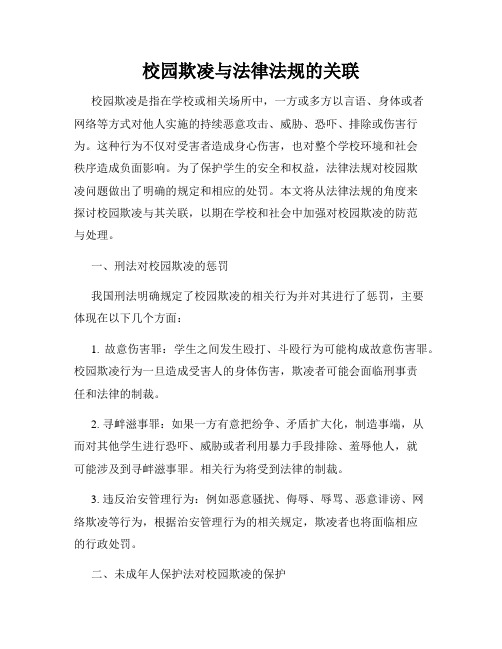 校园欺凌与法律法规的关联

校园欺凌是指在学校或相关场所中，一方或多方以言语、身体或者网络等方式对他人实施的持续恶意攻击、威胁、恐吓、排除或伤害行为。这种行为不仅对受害者造成身心伤害，也对整个学校环境和社会秩序造成负面影响。为了保护学生的安全和权益，法律法规对校园欺凌问题做出了明确的规定和相应的处罚。本文将从法律法规的角度来探讨校园欺凌与其关联，以期在学校和社会中加强对校园欺凌的防范与处理。

一、刑法对校园欺凌的惩罚

我国刑法明确规定了校园欺凌的相关行为并对其进行了惩罚，主要体现在以下几个方面：

1. 故意伤害罪：学生之间发生殴打、斗殴行为可能构成故意伤害罪。校园欺凌行为一旦造成受害人的身体伤害，欺凌者可能会面临刑事责任和法律的制裁。

2. 寻衅滋事罪：如果一方有意把纷争、矛盾扩大化，制造事端，从而对其他学生进行恐吓、威胁或者利用暴力手段排除、羞辱他人，就可能涉及到寻衅滋事罪。相关行为将受到法律的制裁。

3. 违反治安管理行为：例如恶意骚扰、侮辱、辱骂、恶意诽谤、网络欺凌等行为，根据治安管理行为的相关规定，欺凌者也将面临相应的行政处罚。

二、未成年人保护法对校园欺凌的保护